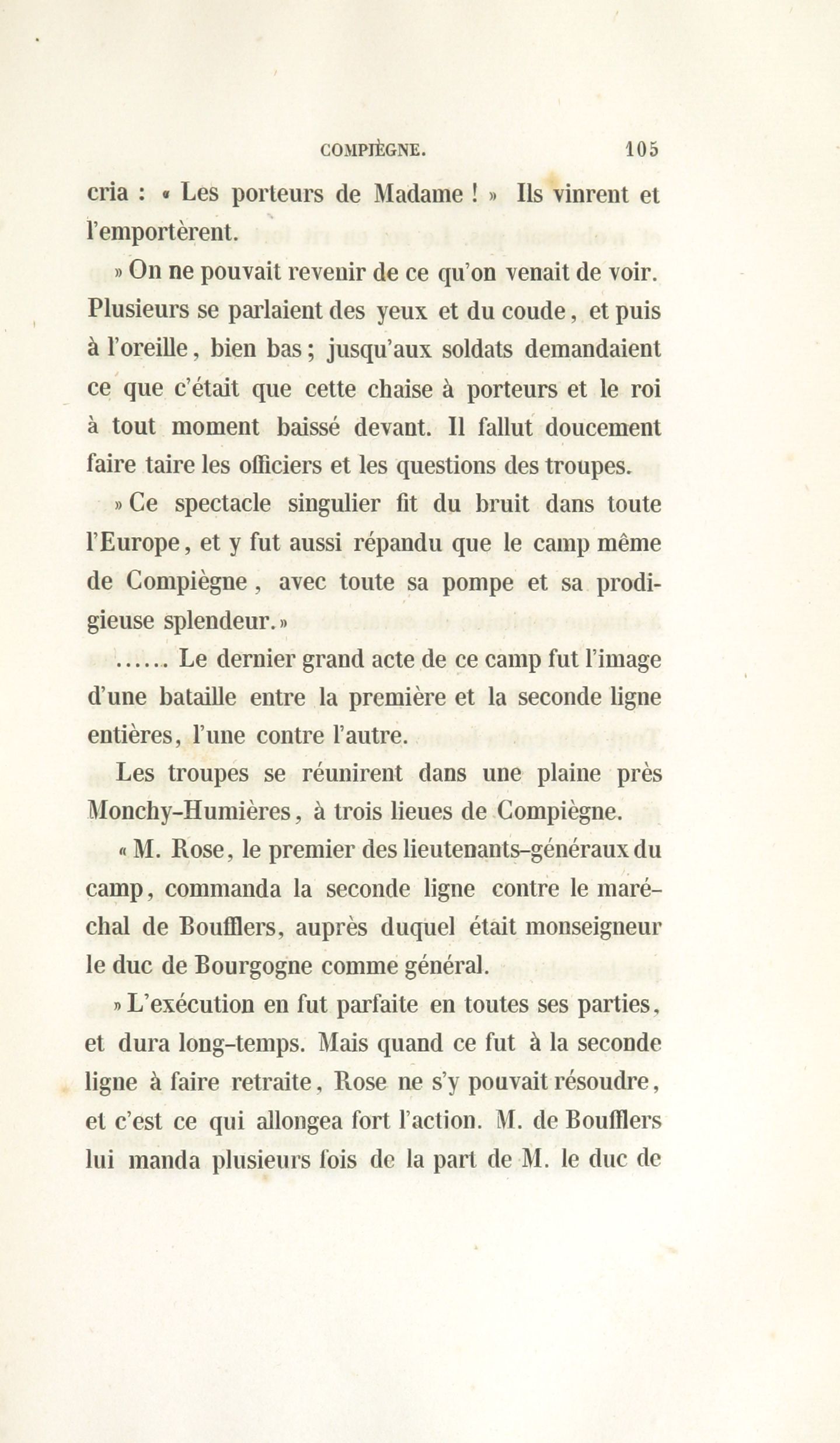 COMPIÈGNE. 105

cria : « Les porteurs de Madame ! » Ils vinrent et l'emportèrent.

» On ne pouvait revenir de ce qu'on venait de voir. Plusieurs se parlaient des yeux et du coude, et puis à l'oreille, bien bas ; jusqu'aux soldats demandaient ce que c'était que cette chaise à porteurs et le roi à tout moment baissé devant. Il fallut doucement faire taire les officiers et les questions des troupes.

» Ce spectacle singulier fit du bruit dans toute l'Europe, et y fut aussi répandu que le camp même de Compiègne, avec toute sa pompe et sa prodigieuse splendeur. »

...... Le dernier grand acte de ce camp fut l'image d'une bataille entre la première et la seconde ligne entières, l'une contre l'autre.

Les troupes se réunirent dans une plaine près Monchy-Humières, à trois lieues de Compiègne.

« M. Rose, le premier des lieutenants-généraux du camp, commanda la seconde ligne contre le maréchal de Boufflers, auprès duquel était monseigneur le duc de Bourgogne comme général.

» L'exécution en fut parfaite en toutes ses parties, et dura long-temps. Mais quand ce fut à la seconde ligne à faire retraite, Rose ne s'y pouvait résoudre, et c'est ce qui allongea fort l'action. M. de Boufflers lui manda plusieurs fois de la part de M. le duc de